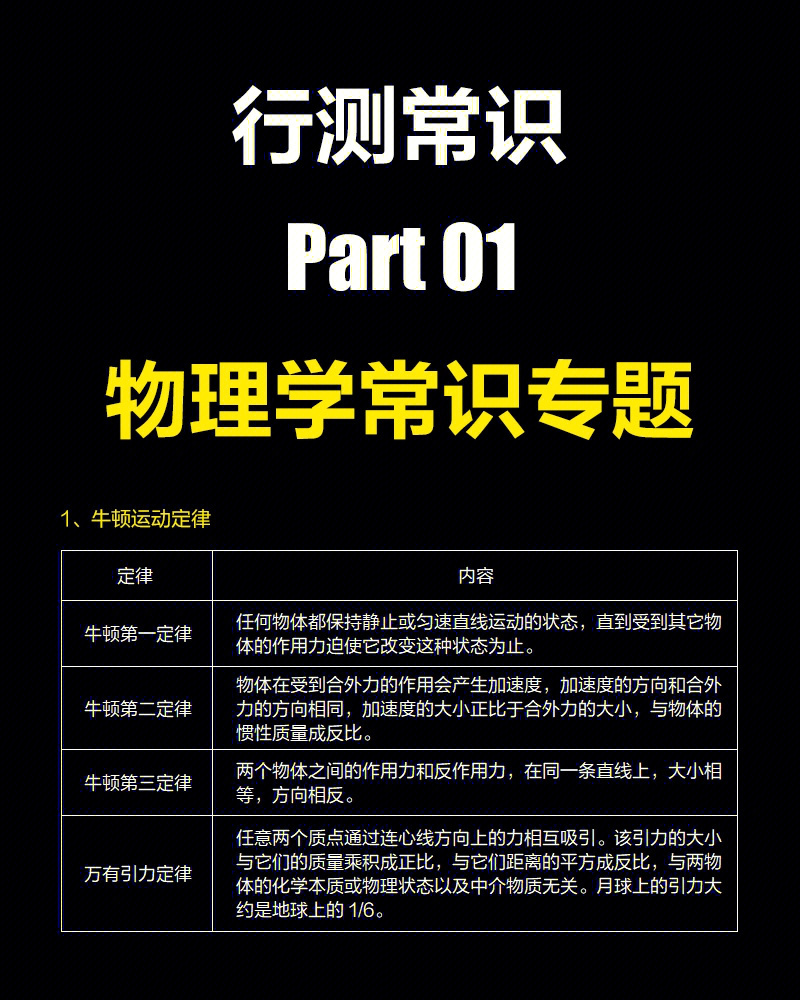 行测常识
Part 01
物理学常识专题

1、牛顿运动定律

| 定律 | 内容 |
|---|---|
| 牛顿第一定律 | 任何物体都保持静止或匀速直线运动的状态，直到受到其它物体的作用力迫使它改变这种状态为止。 |
| 牛顿第二定律 | 物体在受到合外力的作用会产生加速度，加速度的方向和合外力的方向相同，加速度的大小正比于合外力的大小，与物体的惯性质量成反比。 |
| 牛顿第三定律 | 两个物体之间的作用力和反作用力，在同一条直线上，大小相等，方向相反。 |
| 万有引力定律 | 任意两个质点通过连心线方向上的力相互吸引。该引力的大小与它们的质量乘积成正比，与它们距离的平方成反比，与两物体的化学本质或物理状态以及中介物质无关。月球上的引力大约是地球上的 1/6。 |